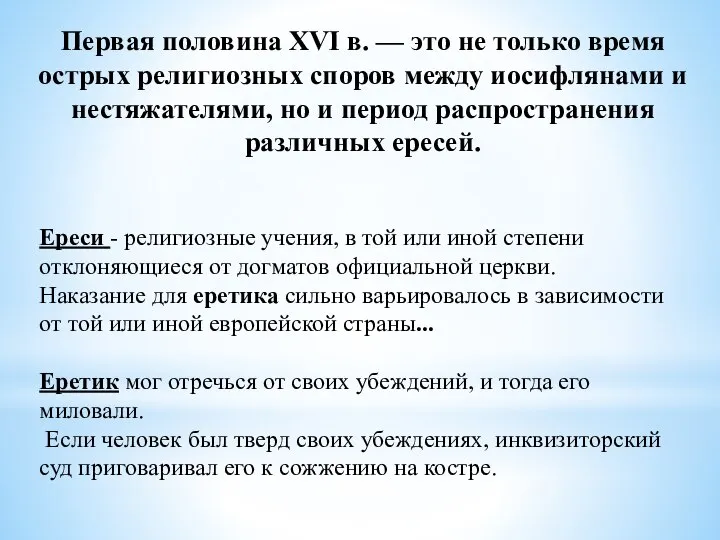 Первая половина XVI в. — это не только время острых религиозных споров между иосифлянами и нестяжателями, но и период распространения различных ересей.

Ереси - религиозные учения, в той или иной степени отклоняющиеся от догматов официальной церкви. Наказание для еретика сильно варьировалось в зависимости от той или иной европейской страны...

Еретик мог отречься от своих убеждений, и тогда его миловали.
Если человек был тверд своих убеждениях, инквизиторский суд приговаривал его к сожжению на костре.